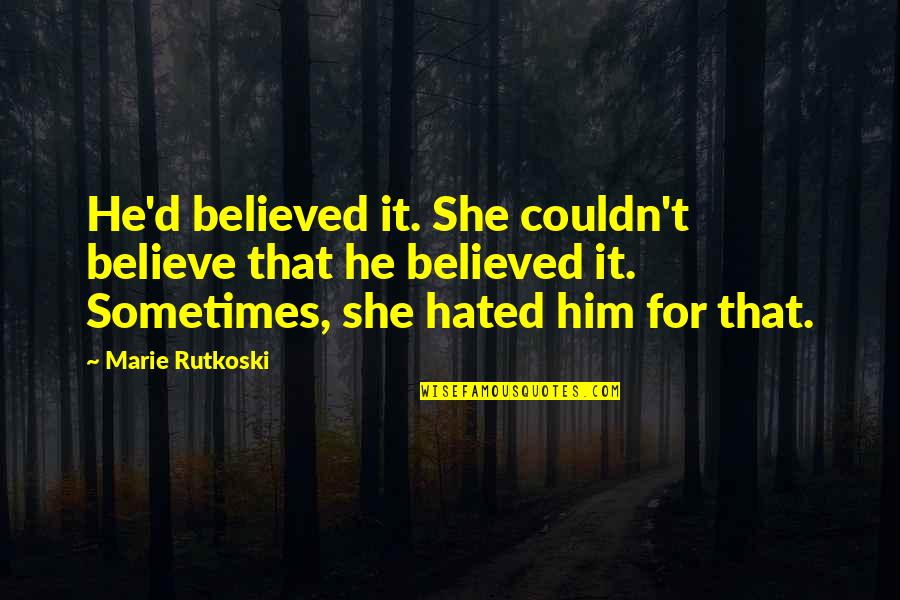 He'd believed it. She couldn't believe that he believed it. Sometimes, she hated him for that.

~ Marie Rutkoski

WISEFAMOUSQUOTES.COM